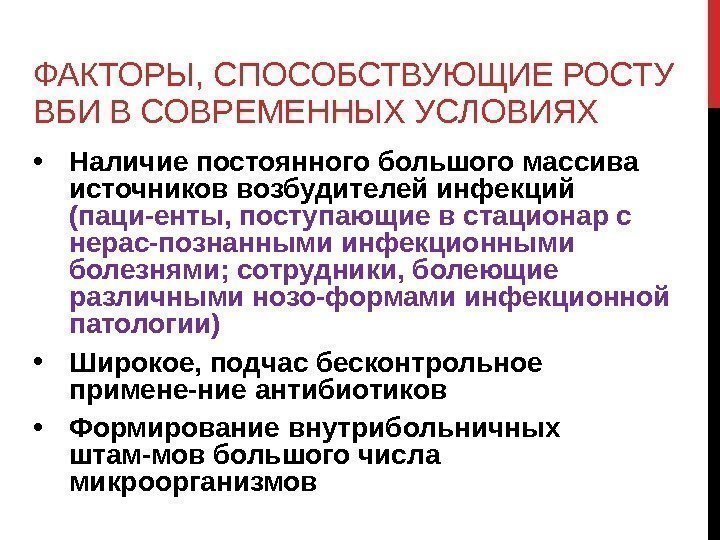 ФАКТОРЫ, СПОСОБСТВУЮЩИЕ РОСТУ ВБИ В СОВРЕМЕННЫХ УСЛОВИЯХ

• Наличие постоянного большого массива источников возбудителей инфекций (паци-енты, поступающие в стационар с нерас-познанными инфекционными болезнями; сотрудники, болеющие различными нозо-формами инфекционной патологии)
• Широкое, подчас бесконтрольное примене-ние антибиотиков
• Формирование внутрибольничных штам-мов большого числа микроорганизмов